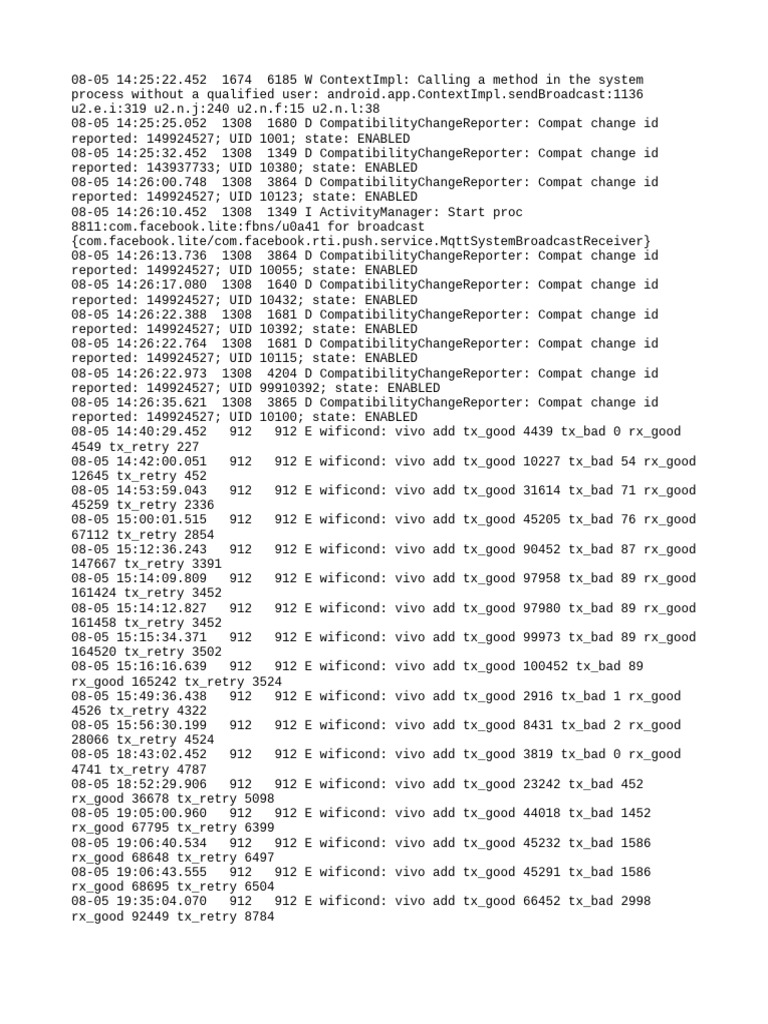 08-05 14:25:22.452 1674 6185 W ContextImpl: Calling a method in the system process without a qualified user: android.app.ContextImpl.sendBroadcast:1136 u2.e.i:319 u2.n.j:240 u2.n.f:15 u2.n.l:38
08-05 14:25:25.052 1308 1680 D CompatibilityChangeReporter: Compat change id reported: 149924527; UID 1001; state: ENABLED
08-05 14:25:32.452 1308 1349 D CompatibilityChangeReporter: Compat change id reported: 143937733; UID 10380; state: ENABLED
08-05 14:26:00.748 1308 3864 D CompatibilityChangeReporter: Compat change id reported: 149924527; UID 10123; state: ENABLED
08-05 14:26:10.452 1308 1349 I ActivityManager: Start proc 8811:com.facebook.lite:fbns/u0a41 for broadcast {com.facebook.lite/com.facebook.rti.push.service.MqttSystemBroadcastReceiver}
08-05 14:26:13.736 1308 3864 D CompatibilityChangeReporter: Compat change id reported: 149924527; UID 10055; state: ENABLED
08-05 14:26:17.080 1308 1640 D CompatibilityChangeReporter: Compat change id reported: 149924527; UID 10432; state: ENABLED
08-05 14:26:22.388 1308 1681 D CompatibilityChangeReporter: Compat change id reported: 149924527; UID 10392; state: ENABLED
08-05 14:26:22.764 1308 1681 D CompatibilityChangeReporter: Compat change id reported: 149924527; UID 10115; state: ENABLED
08-05 14:26:22.973 1308 4204 D CompatibilityChangeReporter: Compat change id reported: 149924527; UID 99910392; state: ENABLED
08-05 14:26:35.621 1308 3865 D CompatibilityChangeReporter: Compat change id reported: 149924527; UID 10100; state: ENABLED
08-05 14:40:29.452 912 912 E wificond: vivo add tx_good 4439 tx_bad 0 rx_good 4549 tx_retry 227
08-05 14:42:00.051 912 912 E wificond: vivo add tx_good 10227 tx_bad 54 rx_good 12645 tx_retry 452
08-05 14:53:59.043 912 912 E wificond: vivo add tx_good 31614 tx_bad 71 rx_good 45259 tx_retry 2336
08-05 15:00:01.515 912 912 E wificond: vivo add tx_good 45205 tx_bad 76 rx_good 67112 tx_retry 2854
08-05 15:12:36.243 912 912 E wificond: vivo add tx_good 90452 tx_bad 87 rx_good 147667 tx_retry 3391
08-05 15:14:09.809 912 912 E wificond: vivo add tx_good 97958 tx_bad 89 rx_good 161424 tx_retry 3452
08-05 15:14:12.827 912 912 E wificond: vivo add tx_good 97980 tx_bad 89 rx_good 161458 tx_retry 3452
08-05 15:15:34.371 912 912 E wificond: vivo add tx_good 99973 tx_bad 89 rx_good 164520 tx_retry 3502
08-05 15:16:16.639 912 912 E wificond: vivo add tx_good 100452 tx_bad 89 rx_good 165242 tx_retry 3524
08-05 15:49:36.438 912 912 E wificond: vivo add tx_good 2916 tx_bad 1 rx_good 4526 tx_retry 4322
08-05 15:56:30.199 912 912 E wificond: vivo add tx_good 8431 tx_bad 2 rx_good 28066 tx_retry 4524
08-05 18:43:02.452 912 912 E wificond: vivo add tx_good 3819 tx_bad 0 rx_good 4741 tx_retry 4787
08-05 18:52:29.906 912 912 E wificond: vivo add tx_good 23242 tx_bad 452 rx_good 36678 tx_retry 5098
08-05 19:05:00.960 912 912 E wificond: vivo add tx_good 44018 tx_bad 1452 rx_good 67795 tx_retry 6399
08-05 19:06:40.534 912 912 E wificond: vivo add tx_good 45232 tx_bad 1586 rx_good 68648 tx_retry 6497
08-05 19:06:43.555 912 912 E wificond: vivo add tx_good 45291 tx_bad 1586 rx_good 68695 tx_retry 6504
08-05 19:35:04.070 912 912 E wificond: vivo add tx_good 66452 tx_bad 2998 rx_good 92449 tx_retry 8784